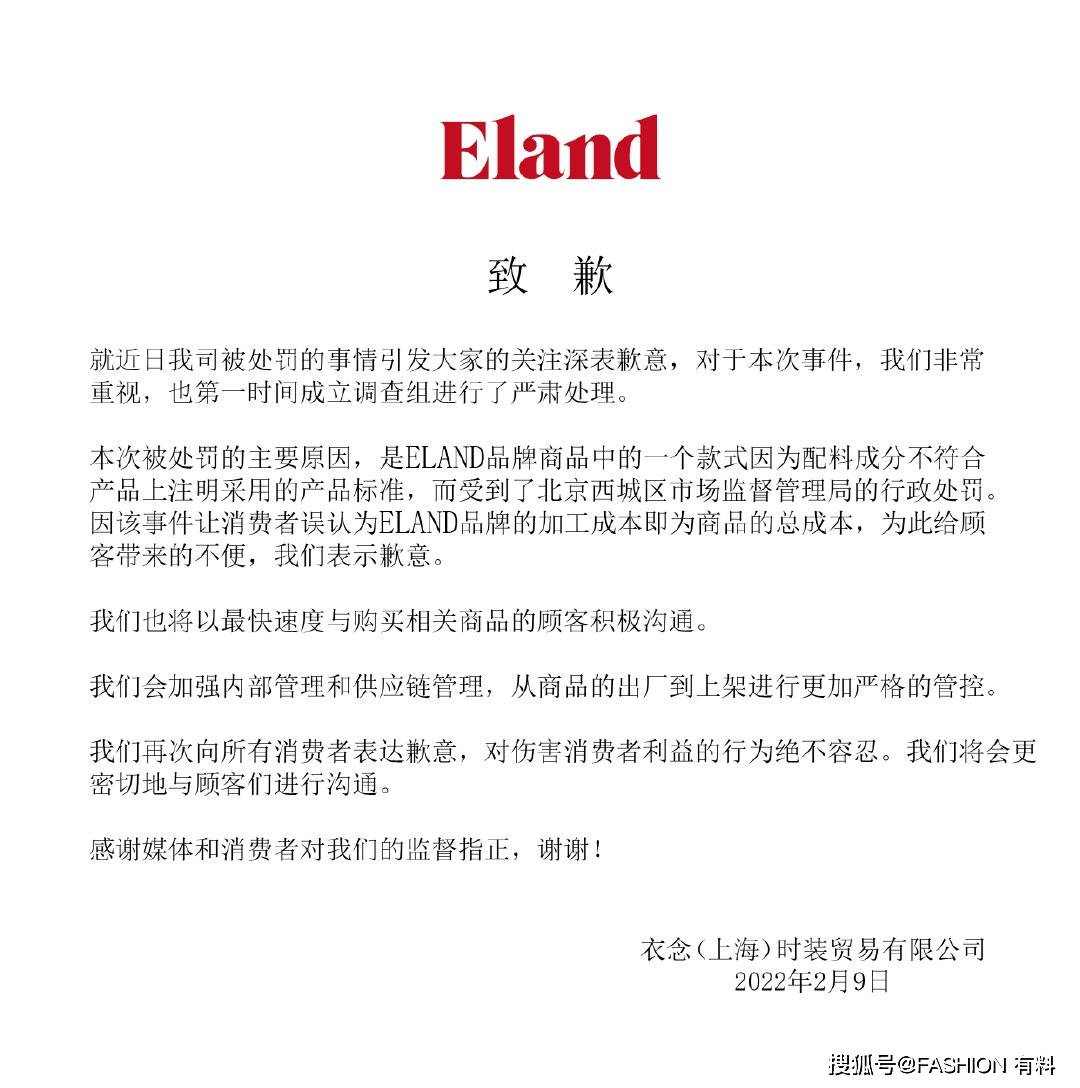 Eland

致 歉

就近日我司被处罚的事情引发大家的关注深表歉意，对于本次事件，我们非常重视，也第一时间成立调查组进行了严肃处理。

本次被处罚的主要原因，是ELAND品牌商品中的一个款式因为配料成分不符合产品上注明采用的产品标准，而受到了北京西城区市场监督管理局的行政处罚。因该事件让消费者误认为ELAND品牌的加工成本即为商品的总成本，为此给顾客带来的不便，我们表示歉意。

我们也将以最快速度与购买相关商品的顾客积极沟通。

我们会加强内部管理和供应链管理，从商品的出厂到上架进行更加严格的管控。

我们再次向所有消费者表达歉意，对伤害消费者利益的行为绝不容忍。我们将会更密切地与顾客们进行沟通。

感谢媒体和消费者对我们的监督指正，谢谢！

衣念（上海）时装贸易有限公司
2022年2月9日

搜狐号@FASHION 有料